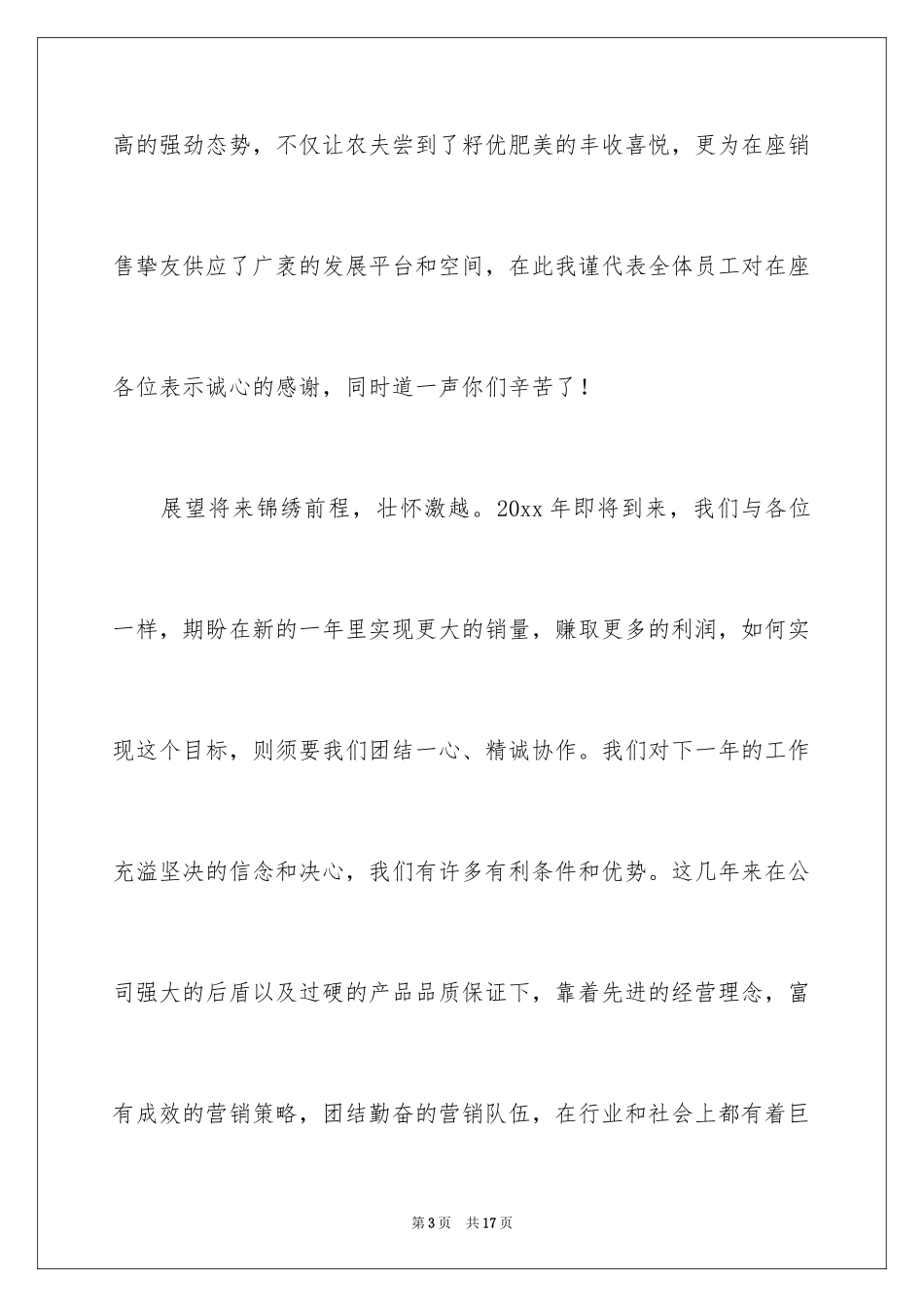 高的强劲态势，不仅让农夫尝到了籽优肥美的丰收喜悦，更为在座销售挚友供应了广袤的发展平台和空间，在此我谨代表全体员工对在座各位表示诚心的感谢，同时道一声你们辛苦了！

展望将来锦绣前程，壮怀激越。20xx 年即将到来，我们与各位一样，期盼在新的一年里实现更大的销量，赚取更多的利润，如何实现这个目标，则须要我们团结一心、精诚协作。我们对下一年的工作充溢坚决的信念和决心，我们有许多有利条件和优势。这几年来在公司强大的后盾以及过硬的产品品质保证下，靠着先进的经营理念，富有成效的营销策略，团结勤奋的营销队伍，在行业和社会上都有着巨

第 3 页　共 17 页